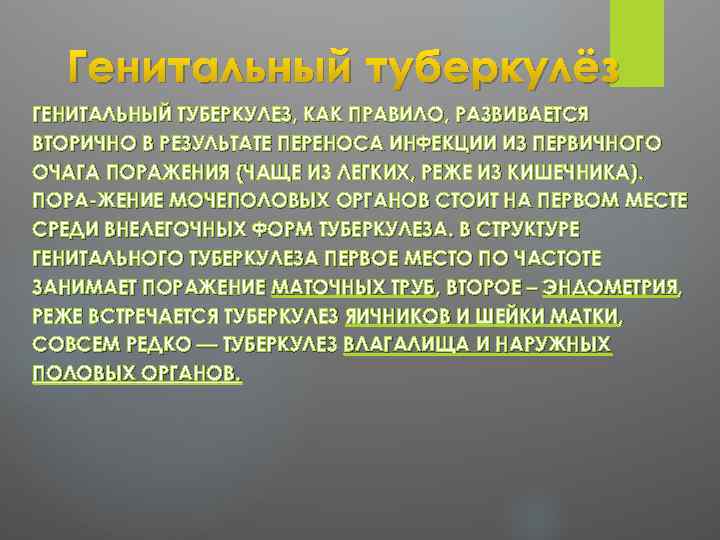 Генитальный туберкулёз

ГЕНИТАЛЬНЫЙ ТУБЕРКУЛЕЗ, КАК ПРАВИЛО, РАЗВИВАЕТСЯ ВТОРИЧНО В РЕЗУЛЬТАТЕ ПЕРЕНОСА ИНФЕКЦИИ ИЗ ПЕРВИЧНОГО ОЧАГА ПОРАЖЕНИЯ (ЧАЩЕ ИЗ ЛЕГКИХ, РЕЖЕ ИЗ КИШЕЧНИКА). ПОРА-ЖЕНИЕ МОЧЕПОЛОВЫХ ОРГАНОВ СТОИТ НА ПЕРВОМ МЕСТЕ СРЕДИ ВНЕЛЕГОЧНЫХ ФОРМ ТУБЕРКУЛЕЗА. В СТРУКТУРЕ ГЕНИТАЛЬНОГО ТУБЕРКУЛЕЗА ПЕРВОЕ МЕСТО ПО ЧАСТОТЕ ЗАНИМАЕТ ПОРАЖЕНИЕ МАТОЧНЫХ ТРУБ, ВТОРОЕ – ЭНДОМЕТРИЯ, РЕЖЕ ВСТРЕЧАЕТСЯ ТУБЕРКУЛЕЗ ЯИЧНИКОВ И ШЕЙКИ МАТКИ, СОВСЕМ РЕДКО — ТУБЕРКУЛЕЗ ВЛАГАЛИЩА И НАРУЖНЫХ ПОЛОВЫХ ОРГАНОВ.